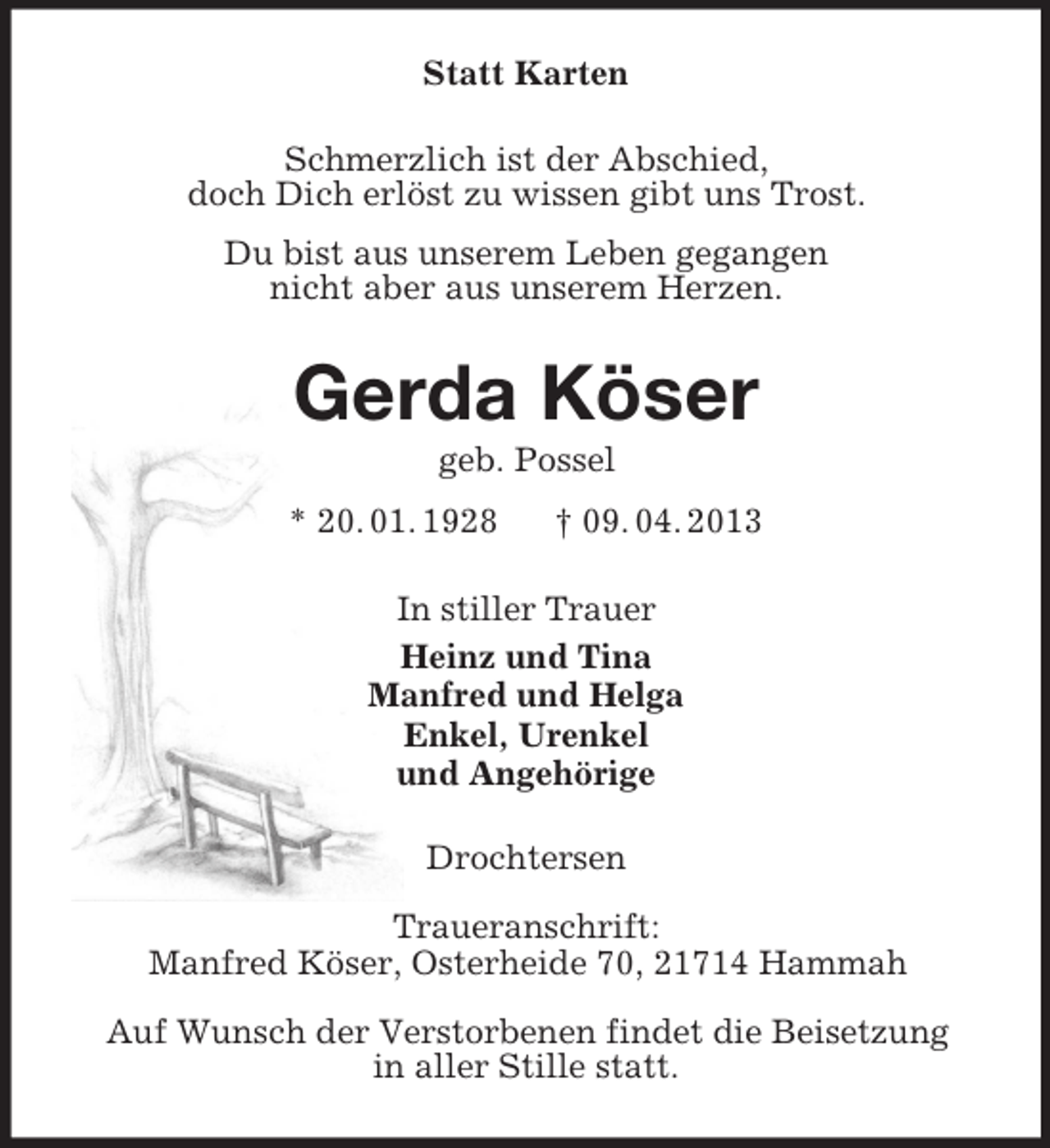 Statt Karten

Schmerzlich ist der Abschied,
doch Dich erlöst zu wissen gibt uns Trost.

Du bist aus unserem Leben gegangen
nicht aber aus unserem Herzen.

Gerda Köser

geb. Possel

* 20. 01. 1928 † 09. 04. 2013

In stiller Trauer

Heinz und Tina
Manfred und Helga
Enkel, Urenkel
und Angehörige

Drochtersen

Traueranschrift:
Manfred Köser, Osterheide 70, 21714 Hammah

Auf Wunsch der Verstorbenen findet die Beisetzung in aller Stille statt.